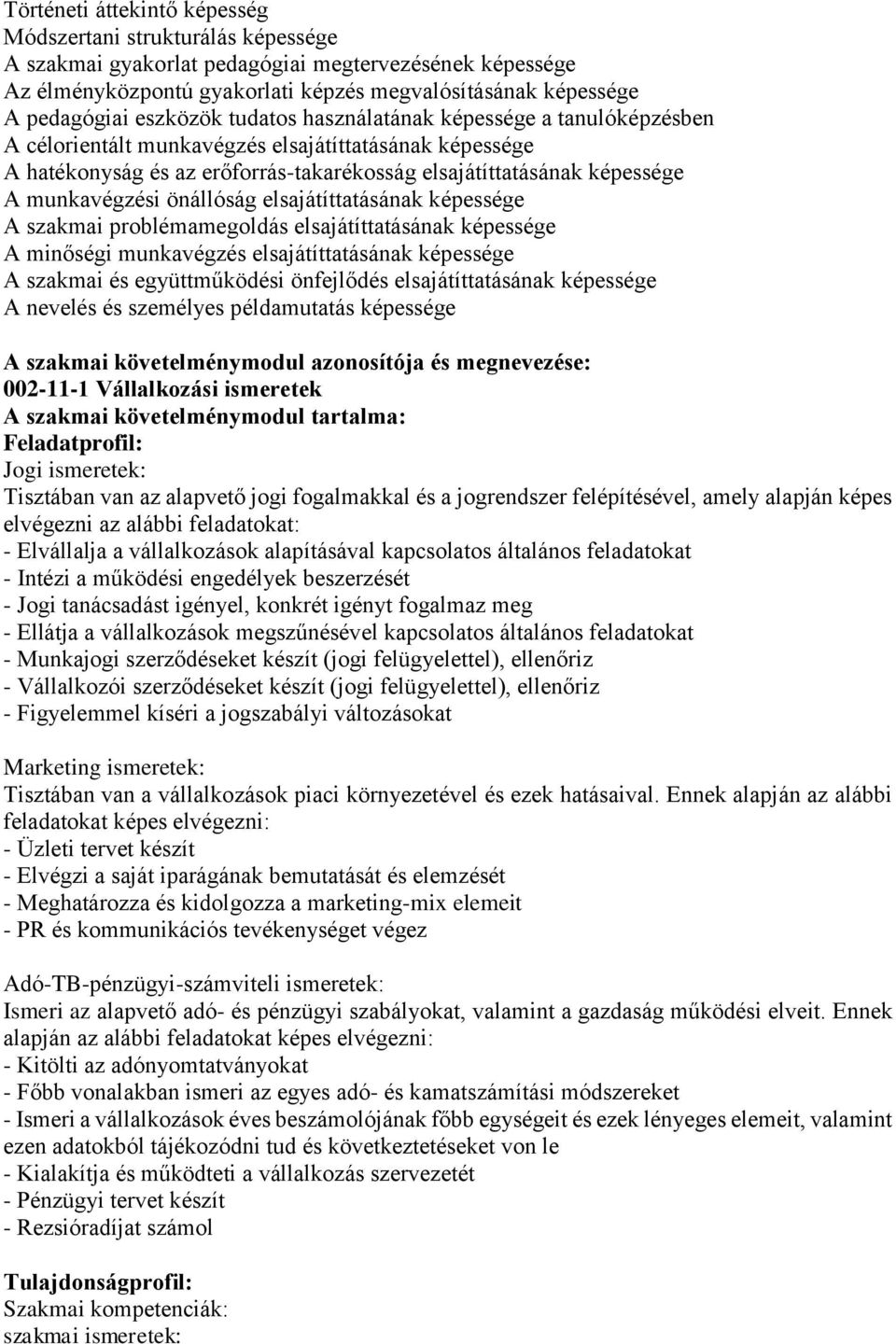 Történeti áttekintő képesség
Módszertani strukturálás képessége
A szakmai gyakorlat pedagógiai megtervezésének képessége
Az élményközpontú gyakorlati képzés megvalósításának képessége
A pedagógiai eszközök tudatos használatának képessége a tanulóképzésben
A célorientált munkavégzés elsajátíttatásának képessége
A hatékonyság és az erőforrás-takarékosság elsajátíttatásának képessége
A munkavégzési önállóság elsajátíttatásának képessége
A szakmai problémamegoldás elsajátíttatásának képessége
A minőségi munkavégzés elsajátíttatásának képessége
A szakmai és együttműködési önfejlődés elsajátíttatásának képessége
A nevelés és személyes példamutatás képessége

A szakmai követelménymodul azonosítója és megnevezése:
002-11-1 Vállalkozási ismeretek
A szakmai követelménymodul tartalma:
Feladatprofil:
Jogi ismeretek:
Tisztában van az alapvető jogi fogalmakkal és a jogrendszer felépítésével, amely alapján képes elvégezni az alábbi feladatokat:
- Elvállalja a vállalkozások alapításával kapcsolatos általános feladatokat
- Intézi a működési engedélyek beszerzését
- Jogi tanácsadást igényel, konkrét igényt fogalmaz meg
- Ellátja a vállalkozások megszűnésével kapcsolatos általános feladatokat
- Munkajogi szerződéseket készít (jogi felügyelettel), ellenőriz
- Vállalkozói szerződéseket készít (jogi felügyelettel), ellenőriz
- Figyelemmel kíséri a jogszabályi változásokat

Marketing ismeretek:
Tisztában van a vállalkozások piaci környezetével és ezek hatásaival. Ennek alapján az alábbi feladatokat képes elvégezni:
- Üzleti tervet készít
- Elvégzi a saját iparágának bemutatását és elemzését
- Meghatározza és kidolgozza a marketing-mix elemeit
- PR és kommunikációs tevékenységet végez

Adó-TB-pénzügyi-számviteli ismeretek:
Ismeri az alapvető adó- és pénzügyi szabályokat, valamint a gazdaság működési elveit. Ennek alapján az alábbi feladatokat képes elvégezni:
- Kitölti az adónyomtatványokat
- Főbb vonalakban ismeri az egyes adó- és kamatszámítási módszereket
- Ismeri a vállalkozások éves beszámolójának főbb egységeit és ezek lényeges elemeit, valamint ezen adatokból tájékozódni tud és következtetéseket von le
- Kialakítja és működteti a vállalkozás szervezetét
- Pénzügyi tervet készít
- Rezsióradíjat számol

Tulajdonságprofil:
Szakmai kompetenciák:
szakmai ismeretek: